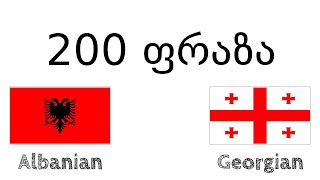 200 ფრაზა

Albanian

Georgian